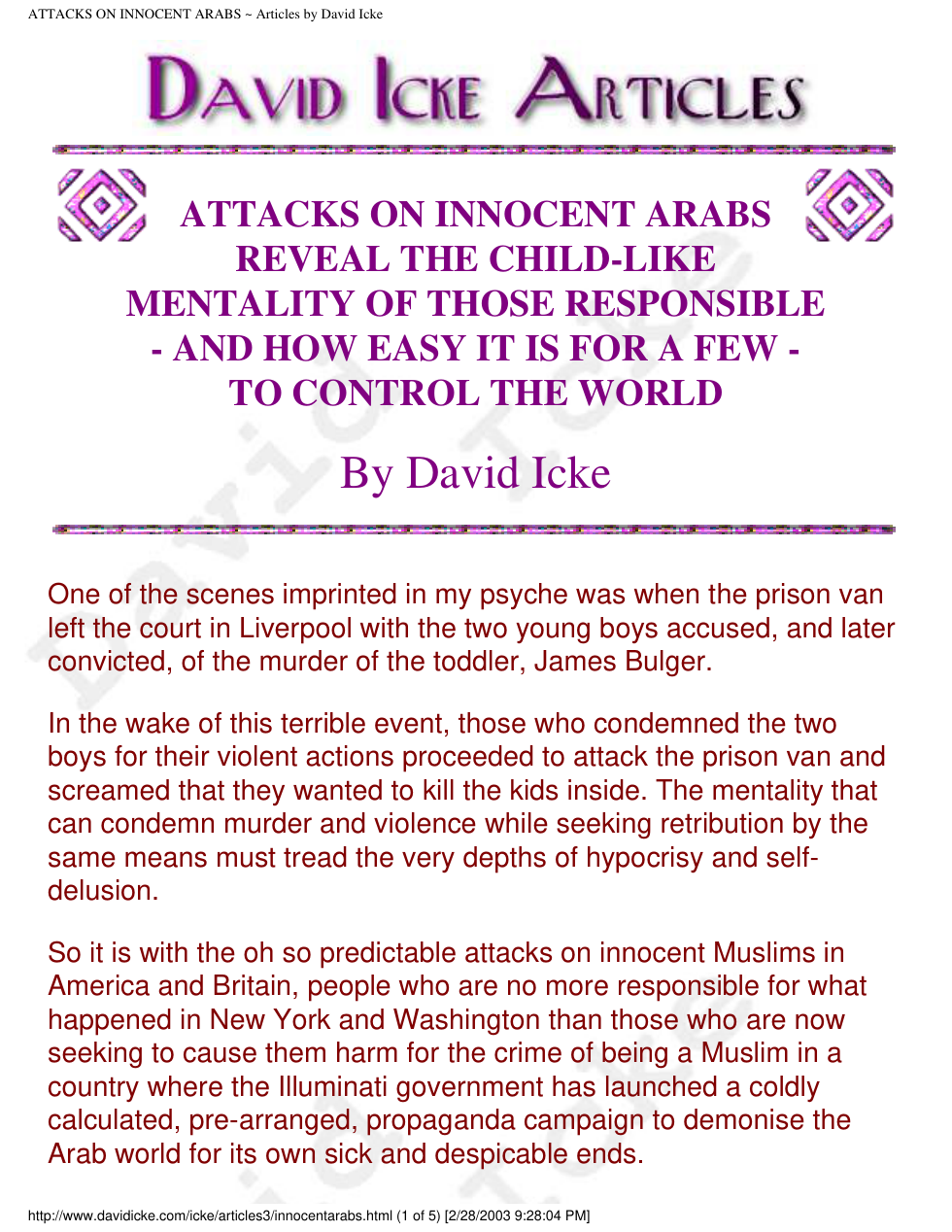 ATTACKS ON INNOCENT ARABS ~ Articles by David Icke

DAVID ICKE ARTICLES

ATTACKS ON INNOCENT ARABS REVEAL THE CHILD-LIKE MENTALITY OF THOSE RESPONSIBLE - AND HOW EASY IT IS FOR A FEW - TO CONTROL THE WORLD

By David Icke

One of the scenes imprinted in my psyche was when the prison van left the court in Liverpool with the two young boys accused, and later convicted, of the murder of the toddler, James Bulger.

In the wake of this terrible event, those who condemned the two boys for their violent actions proceeded to attack the prison van and screamed that they wanted to kill the kids inside. The mentality that can condemn murder and violence while seeking retribution by the same means must tread the very depths of hypocrisy and self-delusion.

So it is with the oh so predictable attacks on innocent Muslims in America and Britain, people who are no more responsible for what happened in New York and Washington than those who are now seeking to cause them harm for the crime of being a Muslim in a country where the Illuminati government has launched a coldly calculated, pre-arranged, propaganda campaign to demonise the Arab world for its own sick and despicable ends.

http://www.davidicke.com/icke/articles3/innocentarabs.html (1 of 5) [2/28/2003 9:28:04 PM]